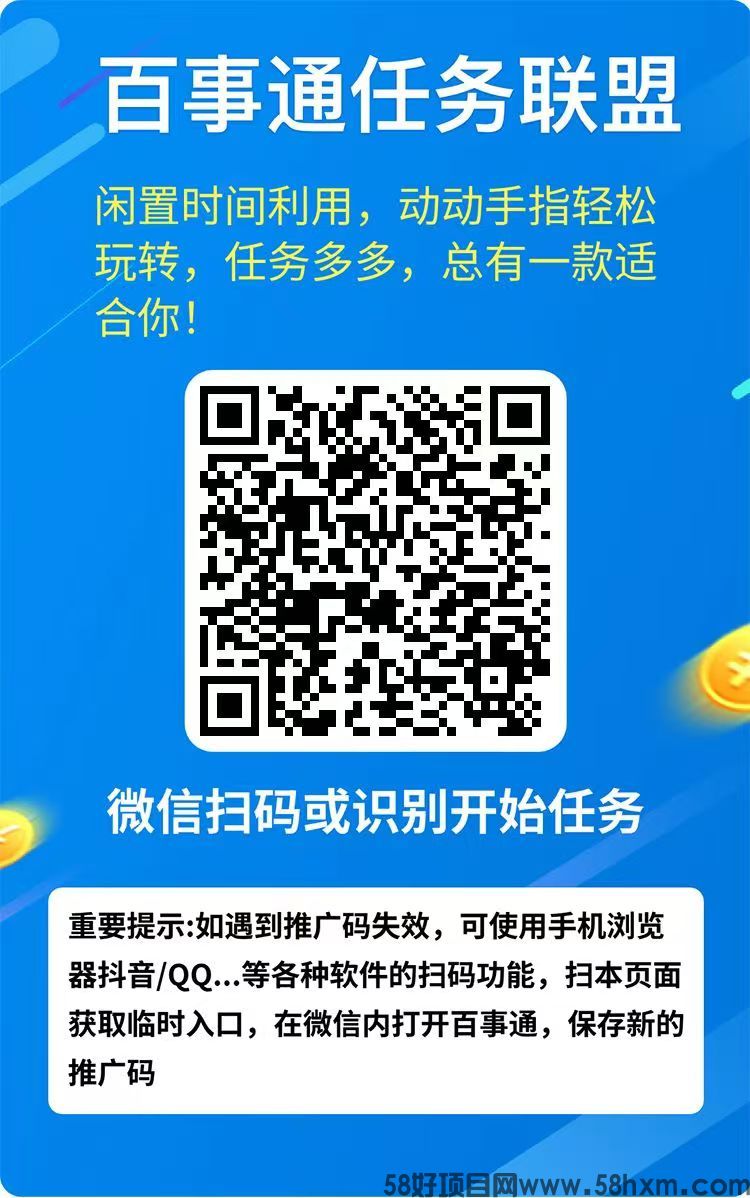 百事通任务联盟

闲置时间利用，动动手指轻松玩转，任务多多，总有一款适合你！

微信扫码或识别开始任务

重要提示:如遇到推广码失效，可使用手机浏览器抖音/QQ...等各种软件的扫码功能，扫本页面获取临时入口，在微信内打开百事通，保存新的推广码

58好项目网www.58hxm.com